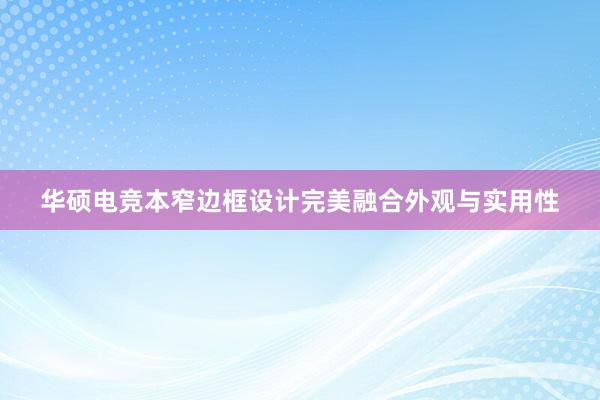 华硕电竞本窄边框设计完美融合外观与实用性